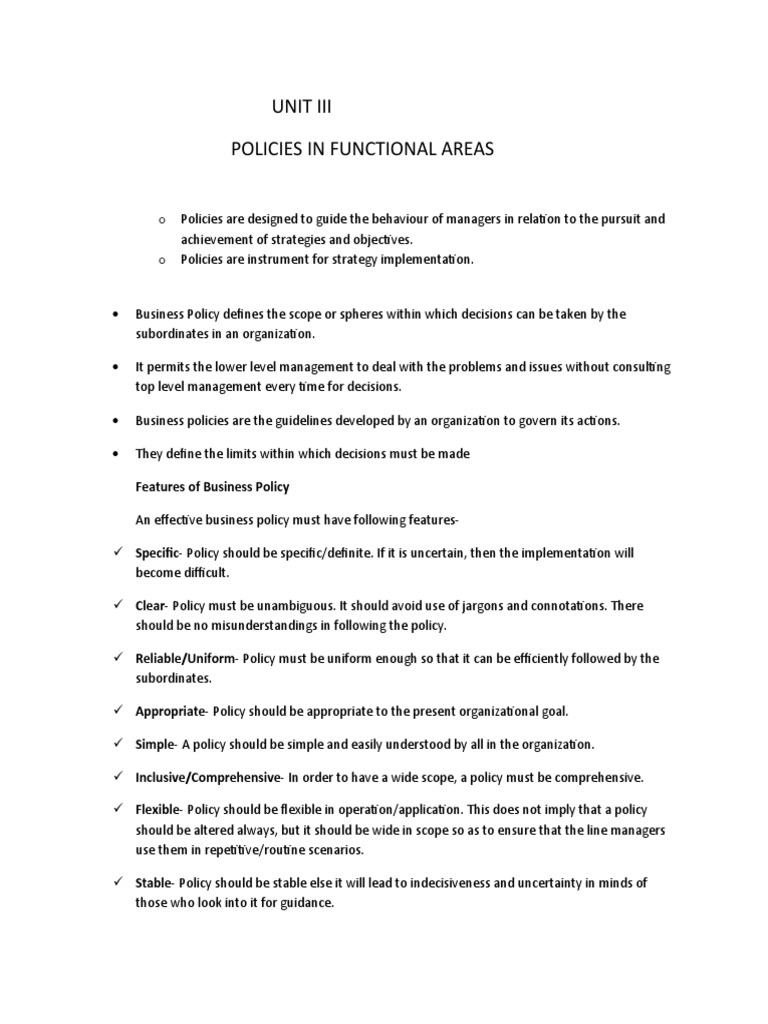 UNIT III

POLICIES IN FUNCTIONAL AREAS

o Policies are designed to guide the behaviour of managers in relation to the pursuit and achievement of strategies and objectives.
o Policies are instrument for strategy implementation.

• Business Policy defines the scope or spheres within which decisions can be taken by the subordinates in an organization.

• It permits the lower level management to deal with the problems and issues without consulting top level management every time for decisions.

• Business policies are the guidelines developed by an organization to govern its actions.

• They define the limits within which decisions must be made

Features of Business Policy

An effective business policy must have following features-

✓ Specific- Policy should be specific/definite. If it is uncertain, then the implementation will become difficult.

✓ Clear- Policy must be unambiguous. It should avoid use of jargons and connotations. There should be no misunderstandings in following the policy.

✓ Reliable/Uniform- Policy must be uniform enough so that it can be efficiently followed by the subordinates.

✓ Appropriate- Policy should be appropriate to the present organizational goal.

✓ Simple- A policy should be simple and easily understood by all in the organization.

✓ Inclusive/Comprehensive- In order to have a wide scope, a policy must be comprehensive.

✓ Flexible- Policy should be flexible in operation/application. This does not imply that a policy should be altered always, but it should be wide in scope so as to ensure that the line managers use them in repetitive/routine scenarios.

✓ Stable- Policy should be stable else it will lead to indecisiveness and uncertainty in minds of those who look into it for guidance.